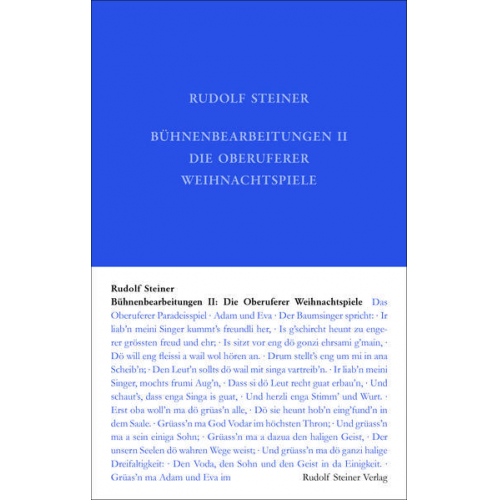 RUDOLF STEINER

BÜHNENBEARBEITUNGEN II
DIE OBERUFERER
WEIHNACHTSPIELE

Rudolf Steiner
Bühnenbearbeitungen II: Die Oberuferer Weihnachtspiele Das Oberuferer Paradeisspiel · Adam und Eva · Der Baumsinger spricht: · Ir liab'n meini Singer kummt's freundli her, · Is g'schircht heunt zu engerer grössten freud und ehr; · Is sitzt vor eng dö gonzi ehrsami g'main, · Dö will eng fleissi a wail wol hören an. · Drum stellt's eng um mi in ana Scheib'n; · Den Leut'n sollts dö wail mit singa vartreib'n. · Ir liab'n meini Singer, mochts frumi Aug'n, · Dass si dö Leut recht guat erbau'n, · Und schaut's, dass enga Singa is guat, · Und herzli enga Stimm' und Wurt. · Erst oba woll'n ma dö grüas'n alle, · Dö sie heunt hob'n eing'fund'n in dem Saale. · Grüass'n ma God Vodar im höchsten Thron; · Und grüass'n ma a sein einiga Sohn; · Grüass'n ma a dazua den haligen Geist, · Der unsern Seelen dö wahren Wege weist; · Und grüass'n ma dö ganzi halige Dreifaltigkeit: · Den Voda, den Sohn und den Geist in da Einigkeit. · Grüas'n ma Adam und Eva im

Rudolf Steiner Verlag